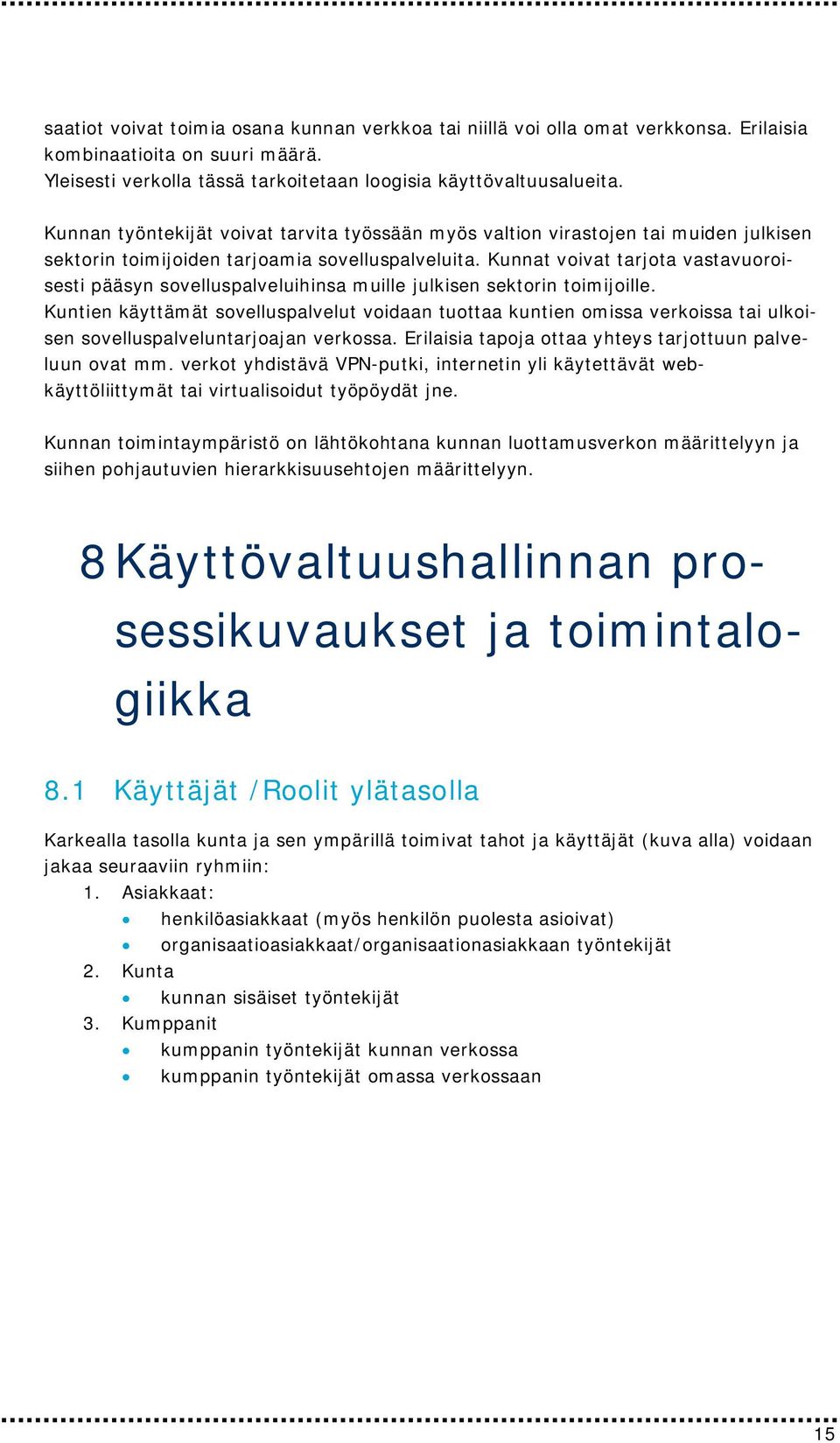 saatiot voivat toimia osana kunnan verkkoa tai niillä voi olla omat verkkonsa. Erilaisia kombinaatioita on suuri määrä.
Yleisesti verkolla tässä tarkoitetaan loogisia käyttövaltuusalueita.

Kunnan työntekijät voivat tarvita työssään myös valtion virastojen tai muiden julkisen sektorin toimijoiden tarjoamia sovelluspalveluita. Kunnat voivat tarjota vastavuoroisesti pääsyn sovelluspalveluihinsa muille julkisen sektorin toimijoille.
Kuntien käyttämät sovelluspalvelut voidaan tuottaa kuntien omissa verkoissa tai ulkoisen sovelluspalveluntarjoajan verkossa. Erilaisia tapoja ottaa yhteys tarjottuun palveluun ovat mm. verkot yhdistävä VPN-putki, internetin yli käytettävät web-käyttöliittymät tai virtualisoidut työpöydät jne.

Kunnan toimintaympäristö on lähtökohtana kunnan luottamusverkon määrittelyyn ja siihen pohjautuvien hierarkkisuusehtojen määrittelyyn.

8 Käyttövaltuushallinnan prosessikuvaukset ja toimintalogiikka

8.1 Käyttäjät /Roolit ylätasolla

Karkealla tasolla kunta ja sen ympärillä toimivat tahot ja käyttäjät (kuva alla) voidaan jakaa seuraaviin ryhmiin:
1. Asiakkaat:
• henkilöasiakkaat (myös henkilön puolesta asioivat)
• organisaatioasiakkaat/organisaationasiakkaan työntekijät
2. Kunta
• kunnan sisäiset työntekijät
3. Kumppanit
• kumppanin työntekijät kunnan verkossa
• kumppanin työntekijät omassa verkossaan

15